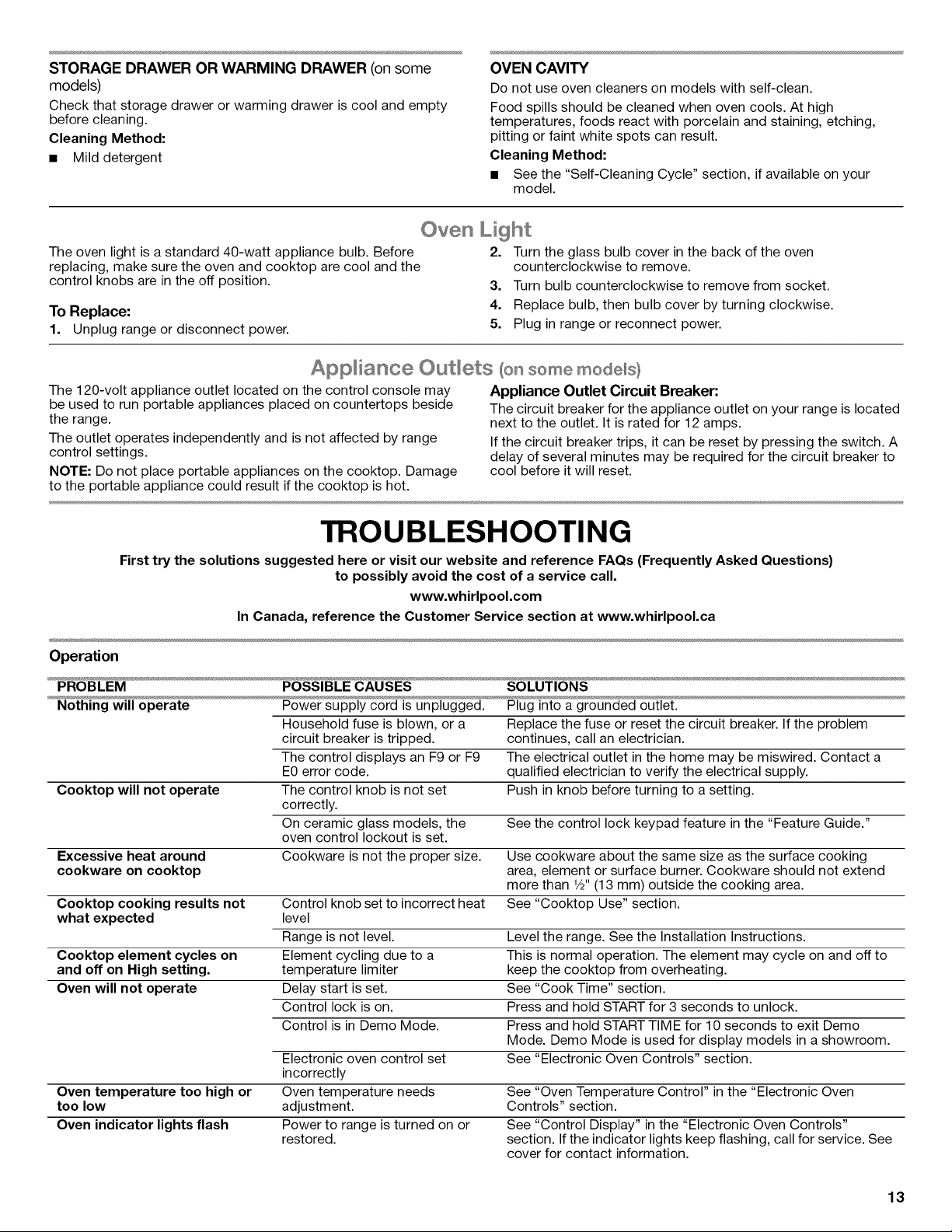 STORAGE DRAWER OR WARMING DRAWER (on some models)

Check that storage drawer or warming drawer is cool and empty before cleaning.

Cleaning Method:

• Mild detergent

OVEN CAVITY

Do not use oven cleaners on models with self-clean.

Food spills should be cleaned when oven cools. At high temperatures, foods react with porcelain and staining, etching, pitting or faint white spots can result.

Cleaning Method:

• See the "Self-Cleaning Cycle" section, if available on your model.

Oven Light

The oven light is a standard 40-watt appliance bulb. Before replacing, make sure the oven and cooktop are cool and the control knobs are in the off position.

To Replace:

1. Unplug range or disconnect power.

2. Turn the glass bulb cover in the back of the oven counterclockwise to remove.

3. Turn bulb counterclockwise to remove from socket.

4. Replace bulb, then bulb cover by turning clockwise.

5. Plug in range or reconnect power.

Appliance Outlets (on some models)

The 120-volt appliance outlet located on the control console may be used to run portable appliances placed on countertops beside the range.

The outlet operates independently and is not affected by range control settings.

NOTE: Do not place portable appliances on the cooktop. Damage to the portable appliance could result if the cooktop is hot.

Appliance Outlet Circuit Breaker:

The circuit breaker for the appliance outlet on your range is located next to the outlet. It is rated for 12 amps.

If the circuit breaker trips, it can be reset by pressing the switch. A delay of several minutes may be required for the circuit breaker to cool before it will reset.

TROUBLESHOOTING

First try the solutions suggested here or visit our website and reference FAQs (Frequently Asked Questions) to possibly avoid the cost of a service call.

www.whirlpool.com

In Canada, reference the Customer Service section at www.whirlpool.ca

Operation

| PROBLEM | POSSIBLE CAUSES | SOLUTIONS |
|---|---|---|
| Nothing will operate | Power supply cord is unplugged. | Plug into a grounded outlet. |
| | Household fuse is blown, or a circuit breaker is tripped. | Replace the fuse or reset the circuit breaker. If the problem continues, call an electrician. |
| | The control displays an F9 or F9 E0 error code. | The electrical outlet in the home may be miswired. Contact a qualified electrician to verify the electrical supply. |
| Cooktop will not operate | The control knob is not set correctly. | Push in knob before turning to a setting. |
| | On ceramic glass models, the oven control lockout is set. | See the control lock keypad feature in the "Feature Guide." |
| Excessive heat around cookware on cooktop | Cookware is not the proper size. | Use cookware about the same size as the surface cooking area, element or surface burner. Cookware should not extend more than ½" (13 mm) outside the cooking area. |
| Cooktop cooking results not what expected | Control knob set to incorrect heat level | See "Cooktop Use" section. |
| | Range is not level. | Level the range. See the Installation Instructions. |
| Cooktop element cycles on and off on High setting. | Element cycling due to a temperature limiter | This is normal operation. The element may cycle on and off to keep the cooktop from overheating. |
| Oven will not operate | Delay start is set. | See "Cook Time" section. |
| | Control lock is on. | Press and hold START for 3 seconds to unlock. |
| | Control is in Demo Mode. | Press and hold START TIME for 10 seconds to exit Demo Mode. Demo Mode is used for display models in a showroom. |
| | Electronic oven control set incorrectly | See "Electronic Oven Controls" section. |
| Oven temperature too high or too low | Oven temperature needs adjustment. | See "Oven Temperature Control" in the "Electronic Oven Controls" section. |
| Oven indicator lights flash | Power to range is turned on or restored. | See "Control Display" in the "Electronic Oven Controls" section. If the indicator lights keep flashing, call for service. See cover for contact information. |

13